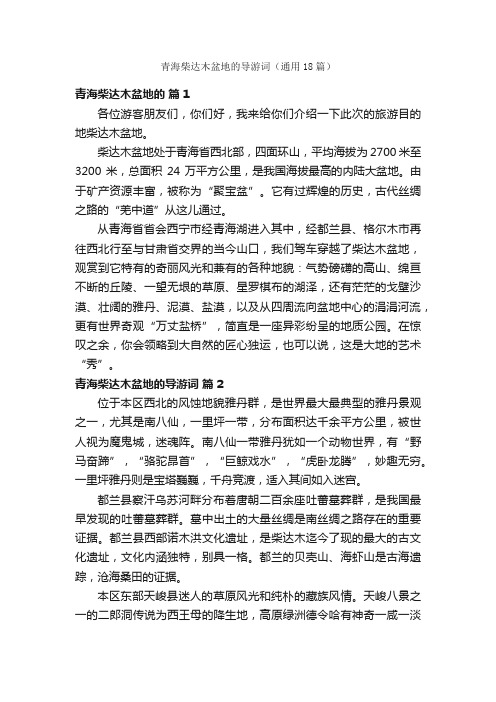 青海柴达木盆地的导游词（通用18篇）

青海柴达木盆地的 篇1

各位游客朋友们，你们好，我来给你们介绍一下此次的旅游目的地柴达木盆地。

柴达木盆地处于青海省西北部，四面环山，平均海拔为2700米至3200米，总面积24万平方公里，是我国海拔最高的内陆大盆地。由于矿产资源丰富，被称为“聚宝盆”。它有过辉煌的历史，古代丝绸之路的“羌中道”从这儿通过。

从青海省省会西宁市经青海湖进入其中，经都兰县、格尔木市再往西北行至与甘肃省交界的当今山口，我们驾车穿越了柴达木盆地，观赏到它特有的奇丽风光和兼有的各种地貌：气势磅礴的高山、绵亘不断的丘陵、一望无垠的草原、星罗棋布的湖泽，还有茫茫的戈壁沙漠、壮阔的雅丹、泥漠、盐漠，以及从四周流向盆地中心的涓涓河流，更有世界奇观“万丈盐桥”，简直是一座异彩纷呈的地质公园。在惊叹之余，你会领略到大自然的匠心独运，也可以说，这是大地的艺术“秀”。

青海柴达木盆地的导游词 篇2

位于本区西北的风蚀地貌雅丹群，是世界最大最典型的雅丹景观之一，尤其是南八仙，一里坪一带，分布面积达千余平方公里，被世人视为魔鬼城，迷魂阵。南八仙一带雅丹犹如一个动物世界，有“野马奋蹄”，“骆驼昂首”，“巨鲸戏水”，“虎卧龙腾”，妙趣无穷。一里坪雅丹则是宝塔巍巍，千舟竞渡，适入其间如入迷宫。

都兰县察汗乌苏河群分布着唐朝二百余座吐蕃墓葬群，是我国最早发现的吐蕃墓葬群。墓中出土的大量丝绸是南丝绸之路存在的重要证据。都兰县西部诺木洪文化遗址，是柴达木迄今了现的最大的古文化遗址，文化内涵独特，别具一格。都兰的贝壳山、海虾山是古海遗踪，沧海桑田的证据。

本区东部天峻县迷人的草原风光和纯朴的藏族风情。天峻八景之一的二郎洞传说为西王母的降生地，高原绿洲德令哈有神奇一咸一淡